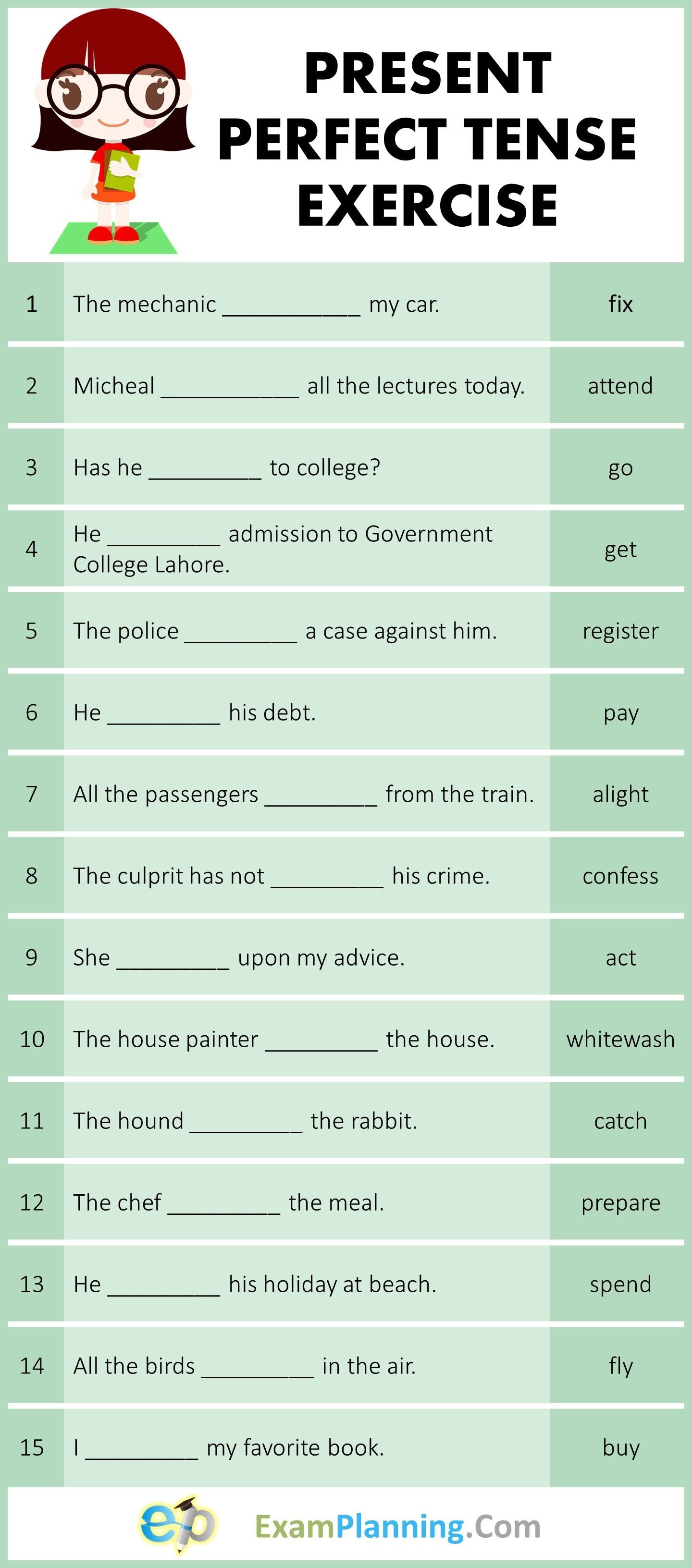 PRESENT PERFECT TENSE EXERCISE

| 1 | The mechanic ___________ my car. | fix |
|---|---|---|
| 2 | Micheal ___________ all the lectures today. | attend |
| 3 | Has he _________ to college? | go |
| 4 | He _________ admission to Government College Lahore. | get |
| 5 | The police _________ a case against him. | register |
| 6 | He _________ his debt. | pay |
| 7 | All the passengers _________ from the train. | alight |
| 8 | The culprit has not _________ his crime. | confess |
| 9 | She _________ upon my advice. | act |
| 10 | The house painter _________ the house. | whitewash |
| 11 | The hound _________ the rabbit. | catch |
| 12 | The chef _________ the meal. | prepare |
| 13 | He _________ his holiday at beach. | spend |
| 14 | All the birds _________ in the air. | fly |
| 15 | I _________ my favorite book. | buy |

ep ExamPlanning.Com